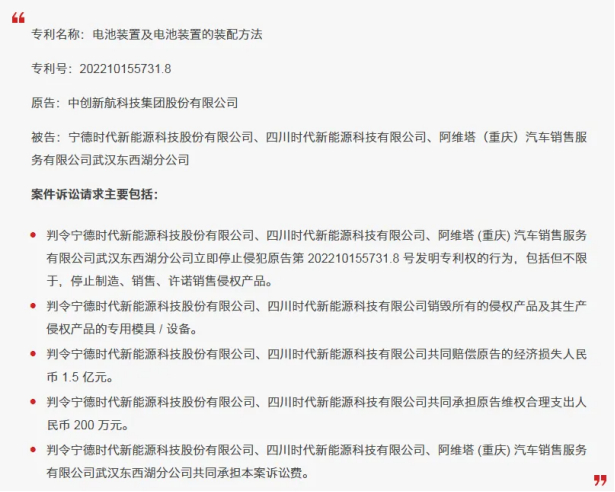 “

专利名称：电池装置及电池装置的装配方法

专利号：202210155731.8

原告：中创新航科技集团股份有限公司

被告：宁德时代新能源科技股份有限公司、四川时代新能源科技有限公司、阿维塔（重庆）汽车销售服务有限公司武汉东西湖分公司

案件诉讼请求主要包括：

• 判令宁德时代新能源科技股份有限公司、四川时代新能源科技有限公司、阿维塔 (重庆) 汽车销售服务有限公司武汉东西湖分公司立即停止侵犯原告第 202210155731.8 号发明专利权的行为，包括但不限于，停止制造、销售、许诺销售侵权产品。

• 判令宁德时代新能源科技股份有限公司、四川时代新能源科技有限公司销毁所有的侵权产品及其生产侵权产品的专用模具 / 设备。

• 判令宁德时代新能源科技股份有限公司、四川时代新能源科技有限公司共同赔偿原告的经济损失人民币 1.5 亿元。

• 判令宁德时代新能源科技股份有限公司、四川时代新能源科技有限公司共同承担原告维权合理支出人民币 200 万元。

• 判令宁德时代新能源科技股份有限公司、四川时代新能源科技有限公司、阿维塔 (重庆) 汽车销售服务有限公司武汉东西湖分公司共同承担本案诉讼费。

”